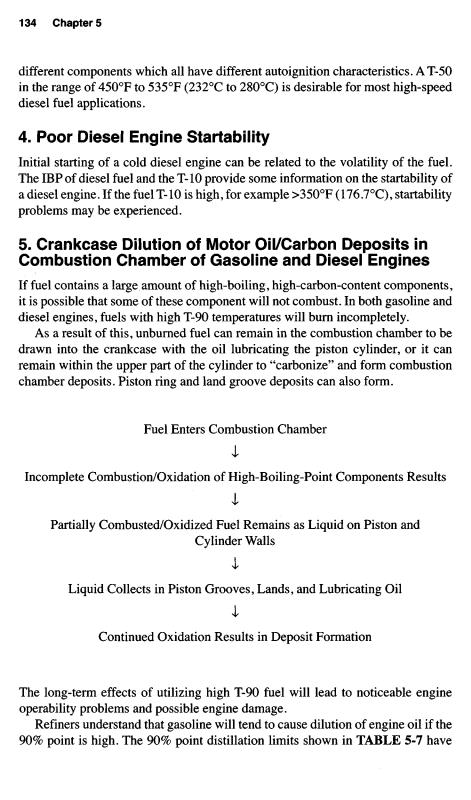 134 Chapter 5

different components which all have different autoignition characteristics. A T-50 in the range of 450°F to 535°F (232°C to 280°C) is desirable for most high-speed diesel fuel applications.

4. Poor Diesel Engine Startability

Initial starting of a cold diesel engine can be related to the volatility of the fuel. The IBP of diesel fuel and the T-10 provide some information on the startability of a diesel engine. If the fuel T-10 is high, for example >350°F (176.7°C), startability problems may be experienced.

5. Crankcase Dilution of Motor Oil/Carbon Deposits in Combustion Chamber of Gasoline and Diesel Engines

If fuel contains a large amount of high-boiling, high-carbon-content components, it is possible that some of these component will not combust. In both gasoline and diesel engines, fuels with high T-90 temperatures will burn incompletely.

As a result of this, unburned fuel can remain in the combustion chamber to be drawn into the crankcase with the oil lubricating the piston cylinder, or it can remain within the upper part of the cylinder to "carbonize" and form combustion chamber deposits. Piston ring and land groove deposits can also form.

Fuel Enters Combustion Chamber
↓
Incomplete Combustion/Oxidation of High-Boiling-Point Components Results
↓
Partially Combusted/Oxidized Fuel Remains as Liquid on Piston and Cylinder Walls
↓
Liquid Collects in Piston Grooves, Lands, and Lubricating Oil
↓
Continued Oxidation Results in Deposit Formation

The long-term effects of utilizing high T-90 fuel will lead to noticeable engine operability problems and possible engine damage.

Refiners understand that gasoline will tend to cause dilution of engine oil if the 90% point is high. The 90% point distillation limits shown in TABLE 5-7 have